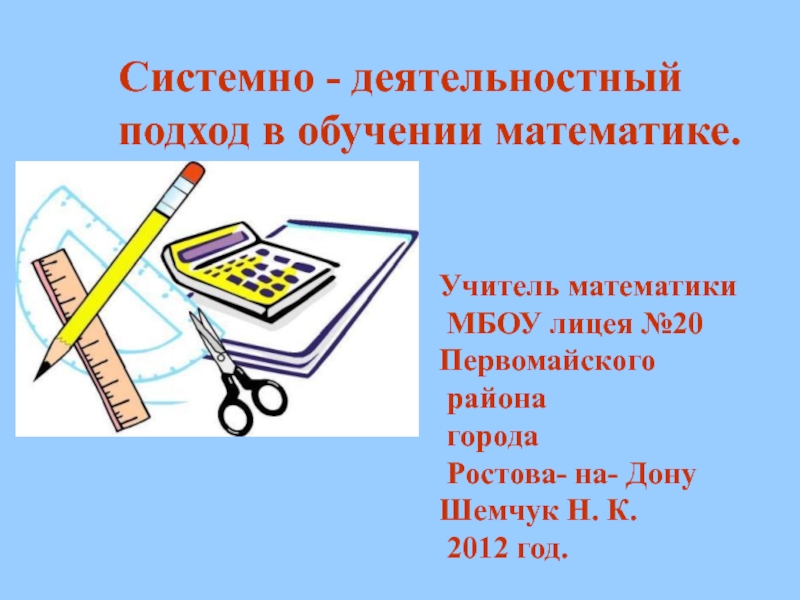 Системно - деятельностный подход в обучении математике.

Учитель математики
МБОУ лицея №20
Первомайского
района
города
Ростова- на- Дону
Шемчук Н. К.
2012 год.